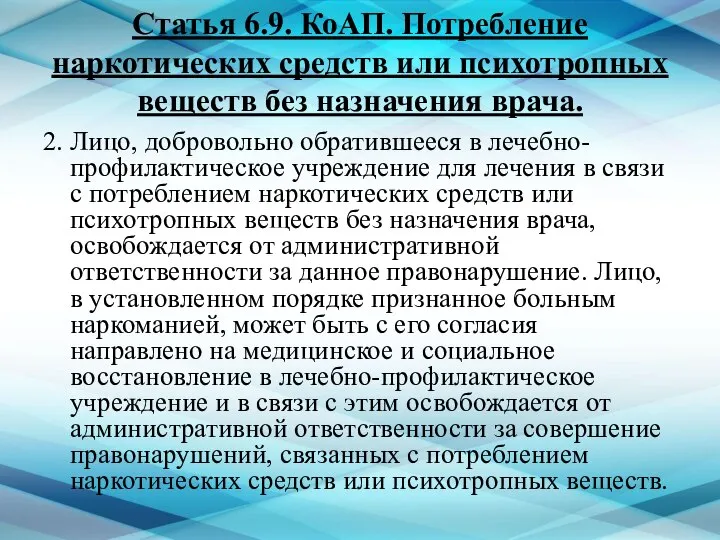 Статья 6.9. КоАП. Потребление наркотических средств или психотропных веществ без назначения врача.

2. Лицо, добровольно обратившееся в лечебно-профилактическое учреждение для лечения в связи с потреблением наркотических средств или психотропных веществ без назначения врача, освобождается от административной ответственности за данное правонарушение. Лицо, в установленном порядке признанное больным наркоманией, может быть с его согласия направлено на медицинское и социальное восстановление в лечебно-профилактическое учреждение и в связи с этим освобождается от административной ответственности за совершение правонарушений, связанных с потреблением наркотических средств или психотропных веществ.